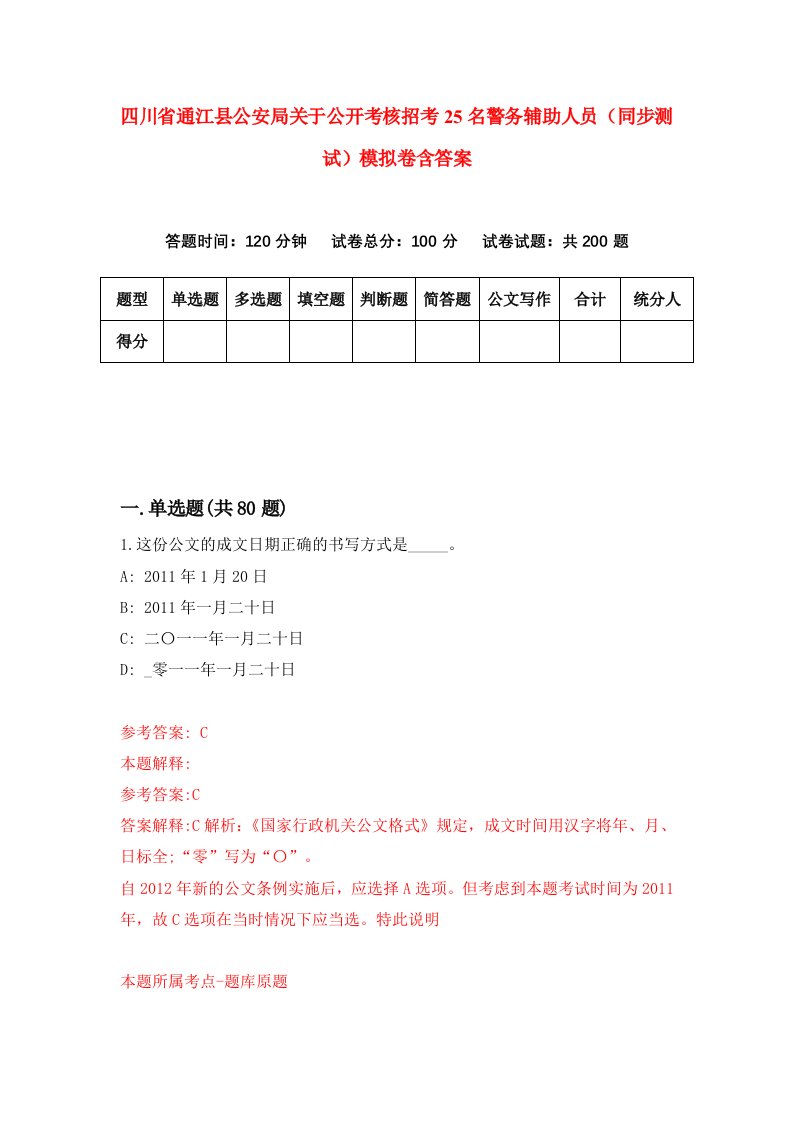 四川省通江县公安局关于公开考核招考25名警务辅助人员（同步测试）模拟卷含答案

答题时间：120分钟　试卷总分：100分　试卷试题：共200题

| 题型 | 单选题 | 多选题 | 填空题 | 判断题 | 简答题 | 公文写作 | 合计 | 统分人 |
|---|---|---|---|---|---|---|---|---|
| 得分 | | | | | | | | |

一.单选题(共80题)

1.这份公文的成文日期正确的书写方式是_____。

A: 2011年1月20日

B: 2011年一月二十日

C: 二〇一一年一月二十日

D: _零一一年一月二十日

参考答案: C

本题解释:

参考答案:C

答案解释:C解析:《国家行政机关公文格式》规定，成文时间用汉字将年、月、日标全;“零”写为“〇”。

自2012年新的公文条例实施后，应选择A选项。但考虑到本题考试时间为2011年，故C选项在当时情况下应当选。特此说明

本题所属考点-题库原题